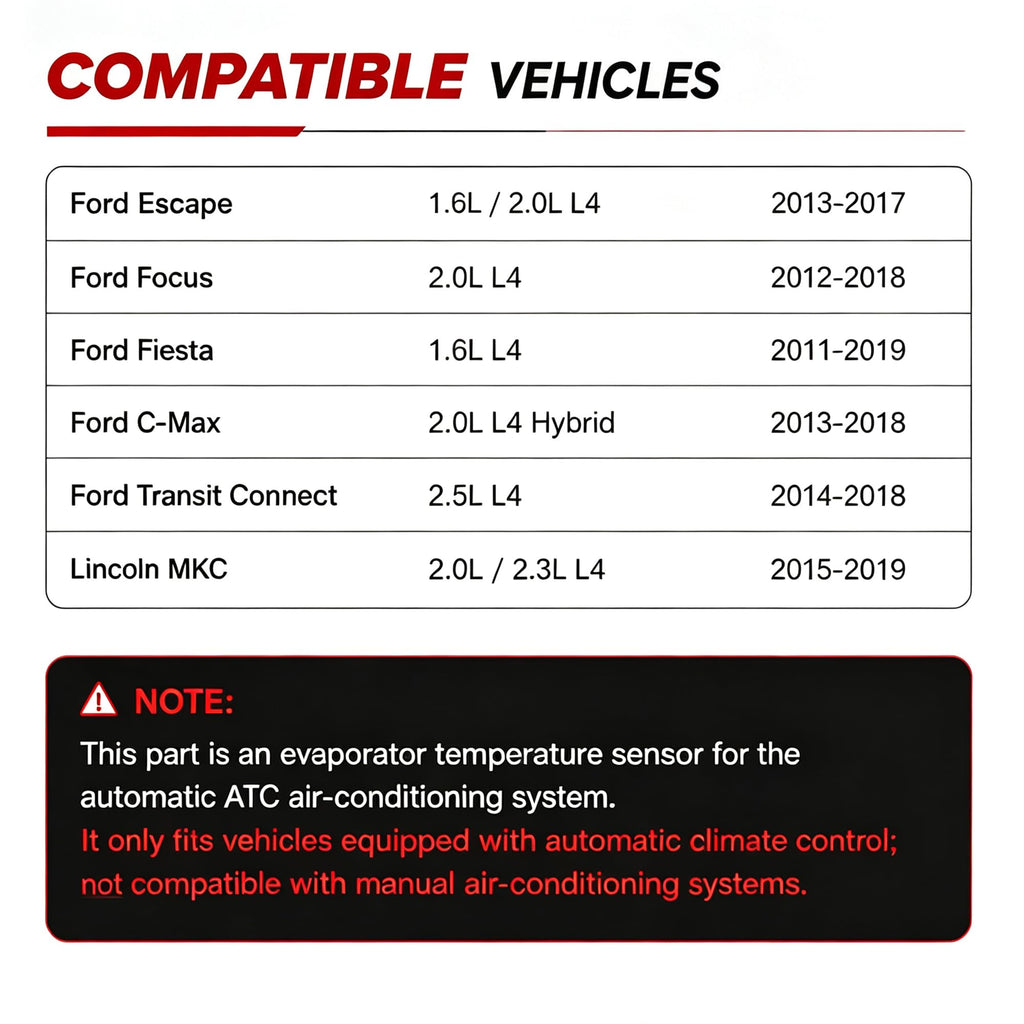 COMPATIBLE VEHICLES

| Ford Escape | 1.6L / 2.0L L4 | 2013-2017 |
|---|---|---|
| Ford Focus | 2.0L L4 | 2012-2018 |
| Ford Fiesta | 1.6L L4 | 2011-2019 |
| Ford C-Max | 2.0L L4 Hybrid | 2013-2018 |
| Ford Transit Connect | 2.5L L4 | 2014-2018 |
| Lincoln MKC | 2.0L / 2.3L L4 | 2015-2019 |

NOTE:

This part is an evaporator temperature sensor for the automatic ATC air-conditioning system.

It only fits vehicles equipped with automatic climate control; not compatible with manual air-conditioning systems.